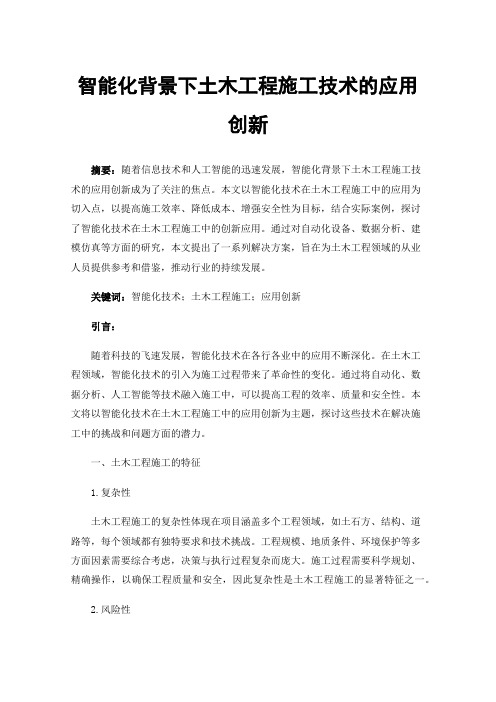 智能化背景下土木工程施工技术的应用创新

摘要：随着信息技术和人工智能的迅速发展，智能化背景下土木工程施工技术的应用创新成为了关注的焦点。本文以智能化技术在土木工程施工中的应用为切入点，以提高施工效率、降低成本、增强安全性为目标，结合实际案例，探讨了智能化技术在土木工程施工中的创新应用。通过对自动化设备、数据分析、建模仿真等方面的研究，本文提出了一系列解决方案，旨在为土木工程领域的从业人员提供参考和借鉴，推动行业的持续发展。

关键词：智能化技术；土木工程施工；应用创新

引言：

随着科技的飞速发展，智能化技术在各行各业中的应用不断深化。在土木工程领域，智能化技术的引入为施工过程带来了革命性的变化。通过将自动化、数据分析、人工智能等技术融入施工中，可以提高工程的效率、质量和安全性。本文将以智能化技术在土木工程施工中的应用创新为主题，探讨这些技术在解决施工中的挑战和问题方面的潜力。

一、土木工程施工的特征

1. 复杂性

土木工程施工的复杂性体现在项目涵盖多个工程领域，如土石方、结构、道路等，每个领域都有独特要求和技术挑战。工程规模、地质条件、环境保护等多方面因素需要综合考虑，决策与执行过程复杂而庞大。施工过程需要科学规划、精确操作，以确保工程质量和安全，因此复杂性是土木工程施工的显著特征之一。

2. 风险性